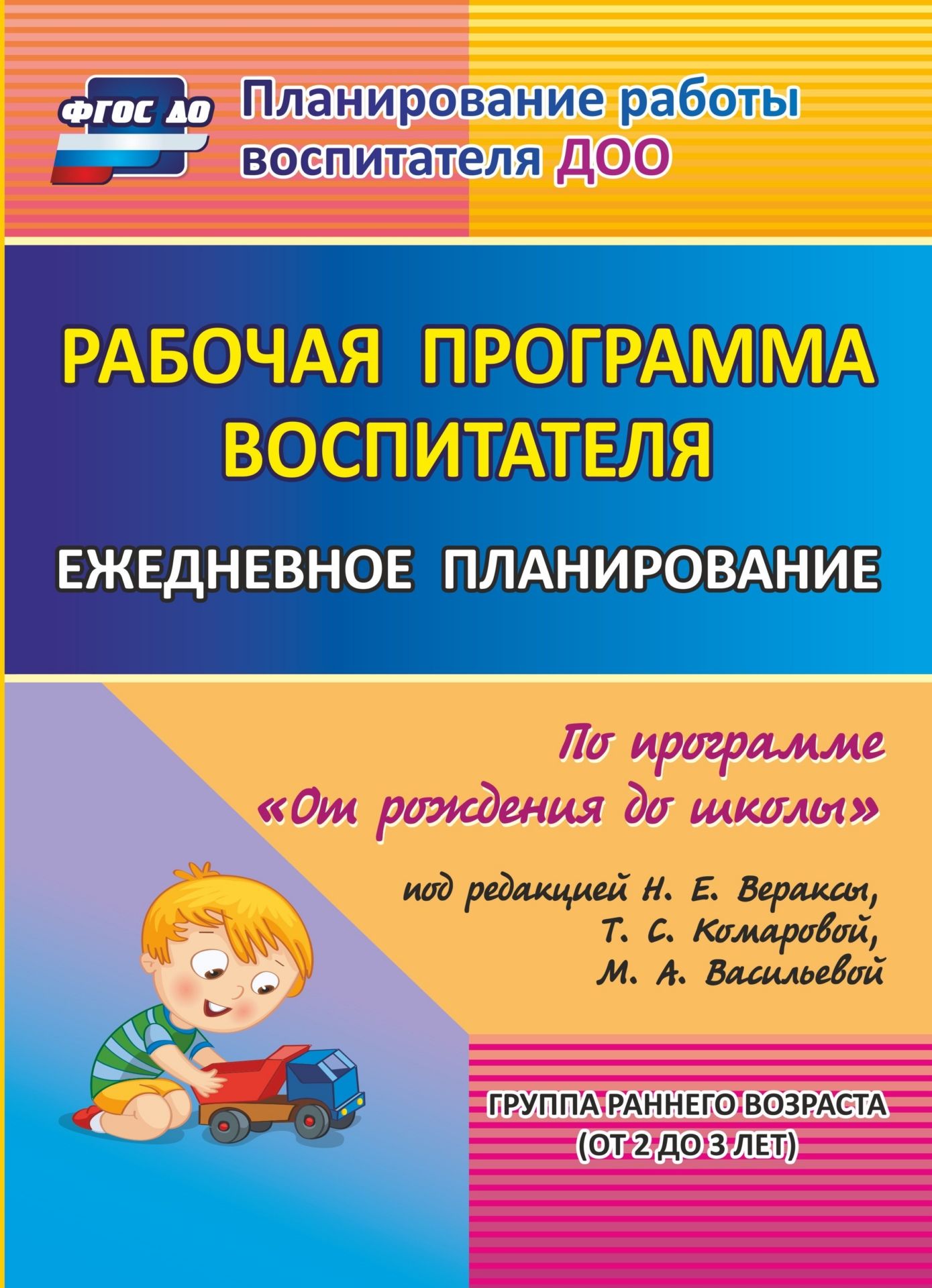 ФГОС ДО

Планирование работы воспитателя ДОО

РАБОЧАЯ ПРОГРАММА ВОСПИТАТЕЛЯ

ЕЖЕДНЕВНОЕ ПЛАНИРОВАНИЕ

По программе «От рождения до школы»

под редакцией Н. Е. Вераксы, Т. С. Комаровой, М. А. Васильевой

ГРУППА РАННЕГО ВОЗРАСТА (ОТ 2 ДО 3 ЛЕТ)